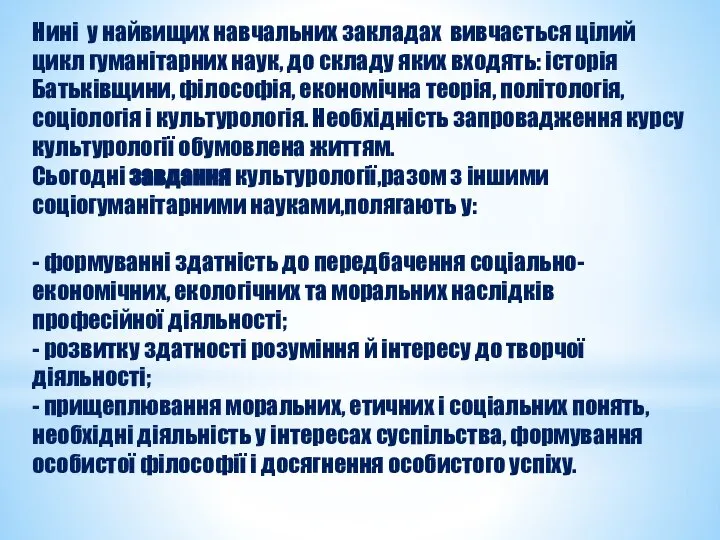 Нині у найвищих навчальних закладах вивчається цілий цикл гуманітарних наук, до складу яких входять: історія Батьківщини, філософія, економічна теорія, політологія, соціологія і культурологія. Необхідність запровадження курсу культурології обумовлена життям.
Сьогодні завдання культурології,разом з іншими соціогуманітарними науками,полягають у:

- формуванні здатність до передбачення соціально-економічних, екологічних та моральних наслідків професійної діяльності;
- розвитку здатності розуміння й інтересу до творчої діяльності;
- прищеплювання моральних, етичних і соціальних понять, необхідні діяльність у інтересах суспільства, формування особистої філософії і досягнення особистого успіху.